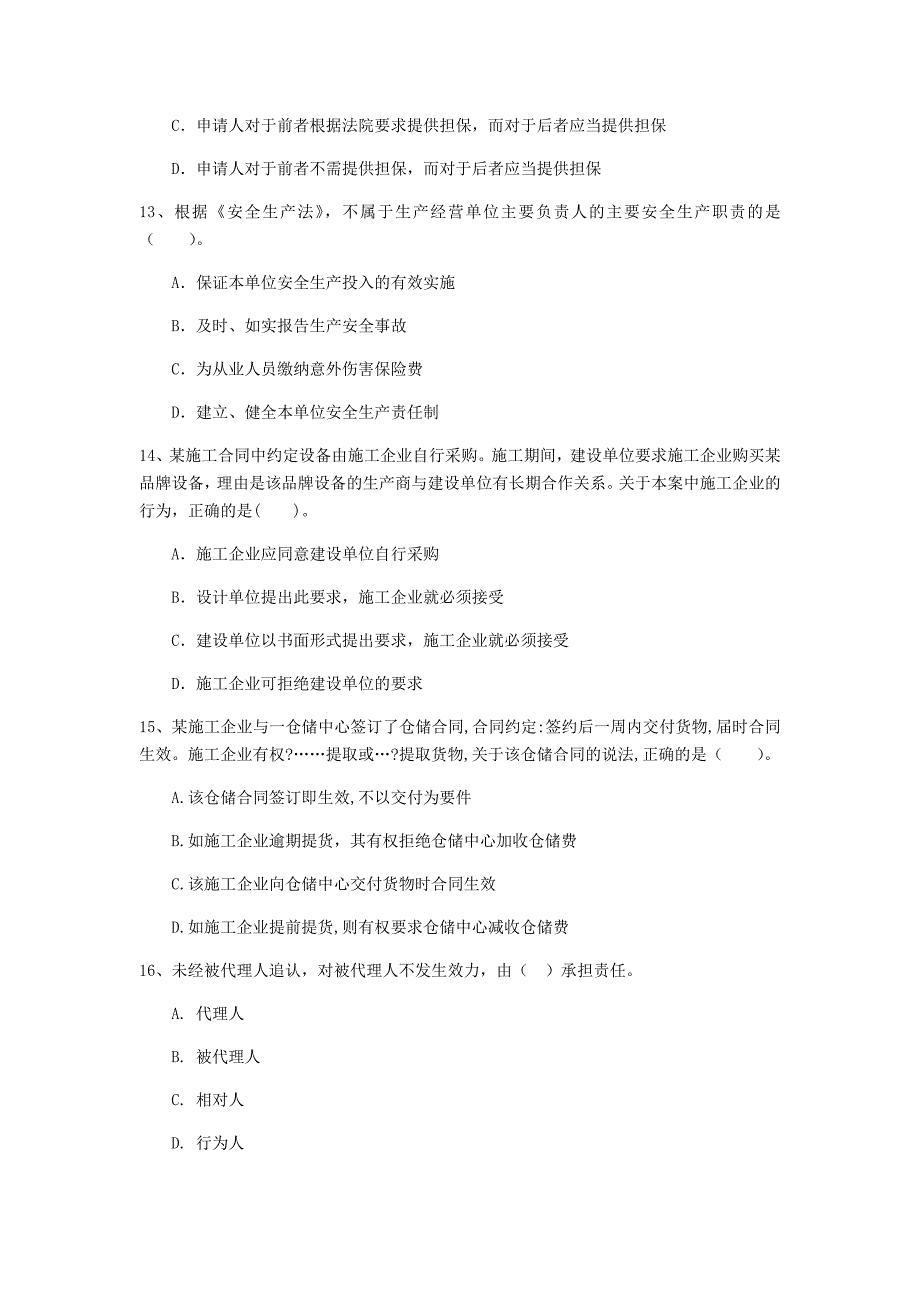 C. 申请人对于前者根据法院要求提供担保，而对于后者应当提供担保

D. 申请人对于前者不需提供担保，而对于后者应当提供担保

13、根据《安全生产法》，不属于生产经营单位主要负责人的主要安全生产职责的是（　　）。

A. 保证本单位安全生产投入的有效实施

B. 及时、如实报告生产安全事故

C. 为从业人员缴纳意外伤害保险费

D. 建立、健全本单位安全生产责任制

14、某施工合同中约定设备由施工企业自行采购。施工期间，建设单位要求施工企业购买某品牌设备，理由是该品牌设备的生产商与建设单位有长期合作关系。关于本案中施工企业的行为，正确的是(　　)。

A. 施工企业应同意建设单位自行采购

B. 设计单位提出此要求，施工企业就必须接受

C. 建设单位以书面形式提出要求，施工企业就必须接受

D. 施工企业可拒绝建设单位的要求

15、某施工企业与一仓储中心签订了仓储合同,合同约定:签约后一周内交付货物,届时合同生效。施工企业有权?……提取或…?提取货物,关于该仓储合同的说法,正确的是（　　）。

A.该仓储合同签订即生效,不以交付为要件

B.如施工企业逾期提货，其有权拒绝仓储中心加收仓储费

C.该施工企业向仓储中心交付货物时合同生效

D.如施工企业提前提货,则有权要求仓储中心减收仓储费

16、未经被代理人追认，对被代理人不发生效力，由（　）承担责任。

A. 代理人

B. 被代理人

C. 相对人

D. 行为人